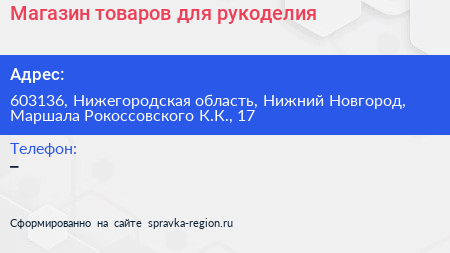 Магазин товаров для рукоделия

Адрес:

603136, Нижегородская область, Нижний Новгород, Маршала Рокоссовского К.К., 17

Телефон:

–

Сформированно на сайте spravka-region.ru